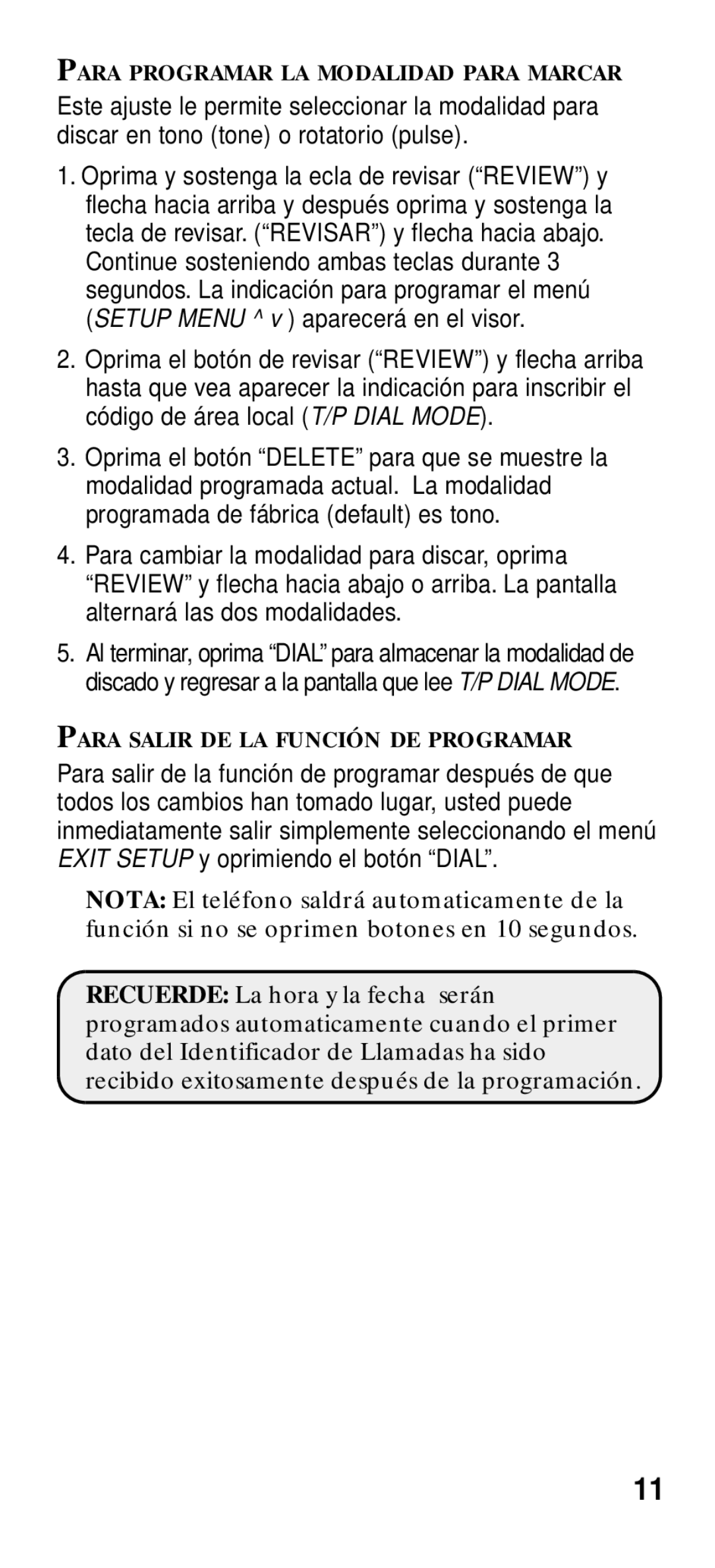 PARA PROGRAMAR LA MODALIDAD PARA MARCAR

Este ajuste le permite seleccionar la modalidad para discar en tono (tone) o rotatorio (pulse).

1. Oprima y sostenga la ecla de revisar (“REVIEW”) y flecha hacia arriba y después oprima y sostenga la tecla de revisar. (“REVISAR”) y flecha hacia abajo. Continue sosteniendo ambas teclas durante 3 segundos. La indicación para programar el menú (SETUP MENU ^ v ) aparecerá en el visor.

2. Oprima el botón de revisar (“REVIEW”) y flecha arriba hasta que vea aparecer la indicación para inscribir el código de área local (T/P DIAL MODE).

3. Oprima el botón “DELETE” para que se muestre la modalidad programada actual. La modalidad programada de fábrica (default) es tono.

4. Para cambiar la modalidad para discar, oprima “REVIEW” y flecha hacia abajo o arriba. La pantalla alternará las dos modalidades.

5. Al terminar, oprima “DIAL” para almacenar la modalidad de discado y regresar a la pantalla que lee T/P DIAL MODE.

PARA SALIR DE LA FUNCIÓN DE PROGRAMAR

Para salir de la función de programar después de que todos los cambios han tomado lugar, usted puede inmediatamente salir simplemente seleccionando el menú EXIT SETUP y oprimiendo el botón “DIAL”.

NOTA: El teléfono saldrá automaticamente de la función si no se oprimen botones en 10 segundos.

RECUERDE: La hora y la fecha serán programados automaticamente cuando el primer dato del Identificador de Llamadas ha sido recibido exitosamente después de la programación.

11